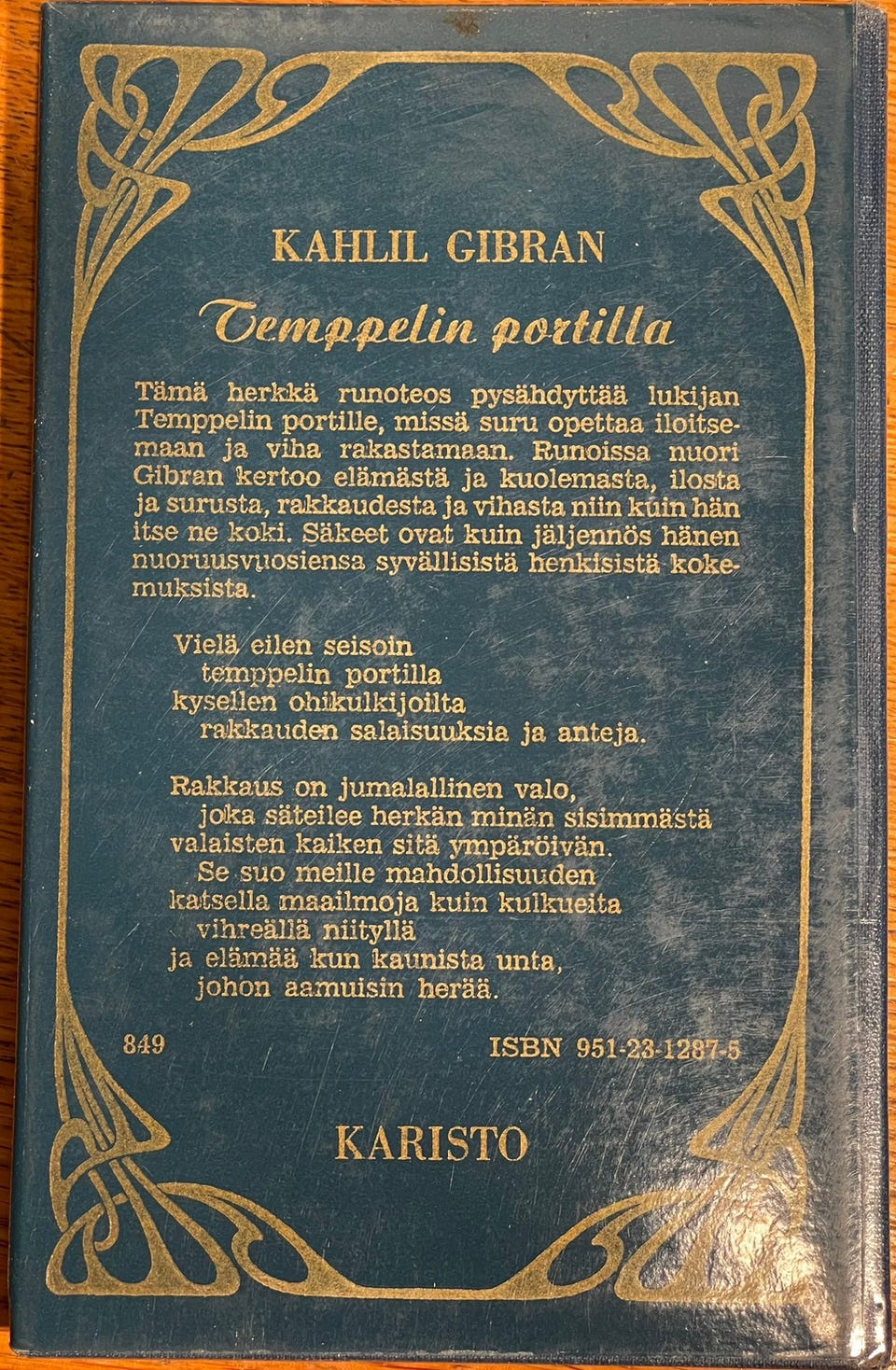 KAHLIL GIBRAN

Temppelin portilla

Tämä herkkä runoteos pysähdyttää lukijan Temppelin portille, missä suru opettaa iloitsemaan ja viha rakastamaan. Runoissa nuori Gibran kertoo elämästä ja kuolemasta, ilosta ja surusta, rakkaudesta ja vihasta niin kuin hän itse ne koki. Säkeet ovat kuin jäljennös hänen nuoruusvuosiensa syvällisistä henkisistä kokemuksista.

Vielä eilen seisoin
temppelin portilla
kysellen ohikulkijoilta
rakkauden salaisuuksia ja anteja.

Rakkaus on jumalallinen valo,
joka säteilee herkän minän sisimmästä
valaisten kaiken sitä ympäröivän.
Se suo meille mahdollisuuden
katsella maailmoja kuin kulkueita
vihreällä niityllä
ja elämää kun kaunista unta,
johon aamuisin herää.

849

ISBN 951-23-1287-5

KARISTO